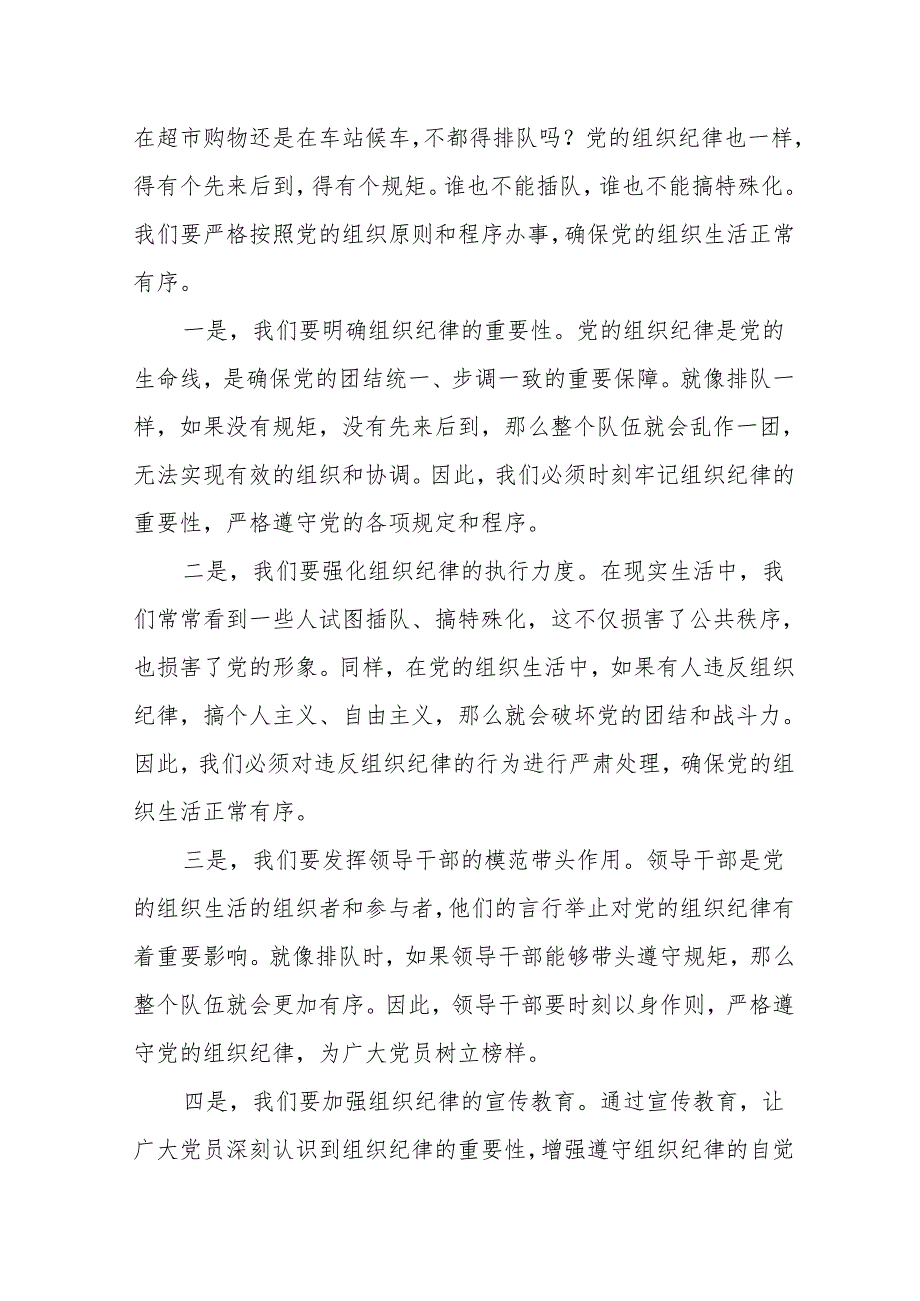 在超市购物还是在车站候车，不都得排队吗？党的组织纪律也一样，得有个先来后到，得有个规矩。谁也不能插队，谁也不能搞特殊化。我们要严格按照党的组织原则和程序办事，确保党的组织生活正常有序。

一是，我们要明确组织纪律的重要性。党的组织纪律是党的生命线，是确保党的团结统一、步调一致的重要保障。就像排队一样，如果没有规矩，没有先来后到，那么整个队伍就会乱作一团，无法实现有效的组织和协调。因此，我们必须时刻牢记组织纪律的重要性，严格遵守党的各项规定和程序。

二是，我们要强化组织纪律的执行力度。在现实生活中，我们常常看到一些人试图插队、搞特殊化，这不仅损害了公共秩序，也损害了党的形象。同样，在党的组织生活中，如果有人违反组织纪律，搞个人主义、自由主义，那么就会破坏党的团结和战斗力。因此，我们必须对违反组织纪律的行为进行严肃处理，确保党的组织生活正常有序。

三是，我们要发挥领导干部的模范带头作用。领导干部是党的组织生活的组织者和参与者，他们的言行举止对党的组织纪律有着重要影响。就像排队时，如果领导干部能够带头遵守规矩，那么整个队伍就会更加有序。因此，领导干部要时刻以身作则，严格遵守党的组织纪律，为广大党员树立榜样。

四是，我们要加强组织纪律的宣传教育。通过宣传教育，让广大党员深刻认识到组织纪律的重要性，增强遵守组织纪律的自觉